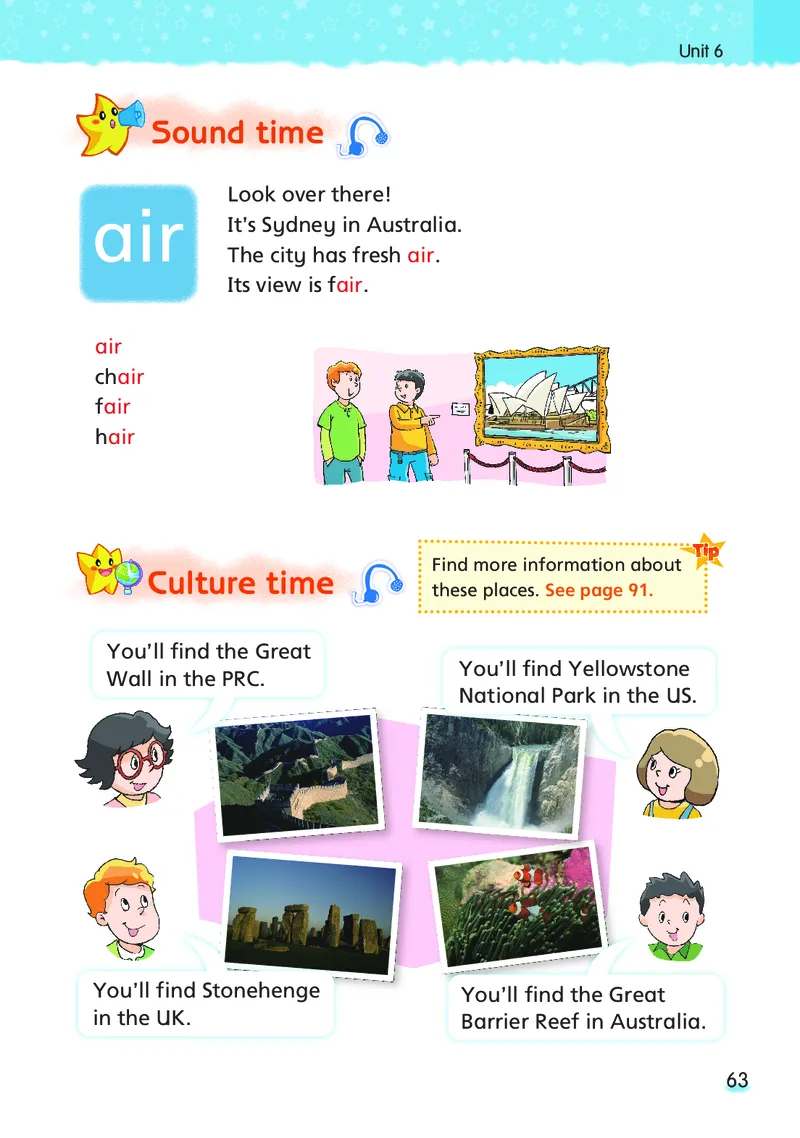 Unit 6

Sound time

air

Look over there!
It's Sydney in Australia.
The city has fresh air.
Its view is fair.

air
chair
fair
hair

Culture time

Tip
Find more information about these places. See page 91.

You'll find the Great Wall in the PRC.

You'll find Yellowstone National Park in the US.

You'll find Stonehenge in the UK.

You'll find the Great Barrier Reef in Australia.

63